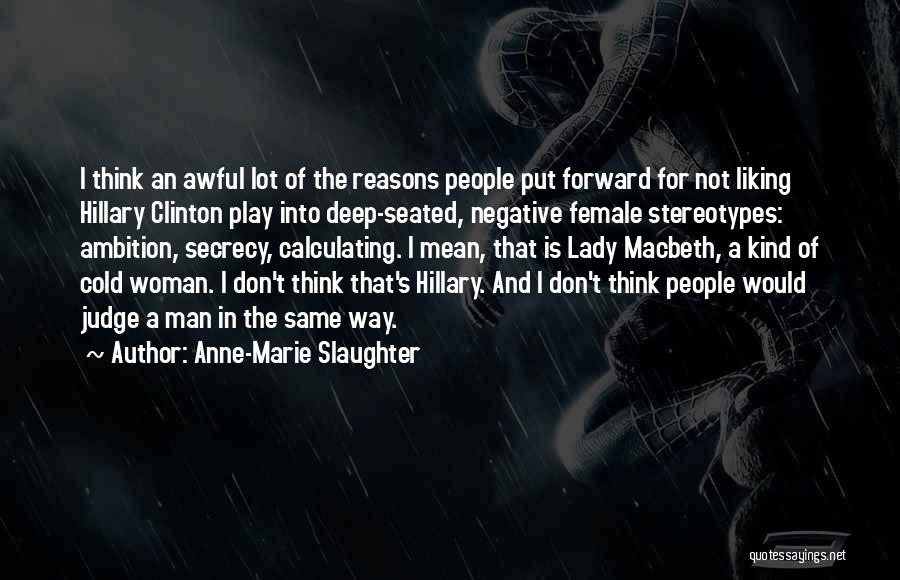 I think an awful lot of the reasons people put forward for not liking Hillary Clinton play into deep-seated, negative female stereotypes: ambition, secrecy, calculating. I mean, that is Lady Macbeth, a kind of cold woman. I don't think that's Hillary. And I don't think people would judge a man in the same way.

— Author: Anne-Marie Slaughter

quotessayings.net